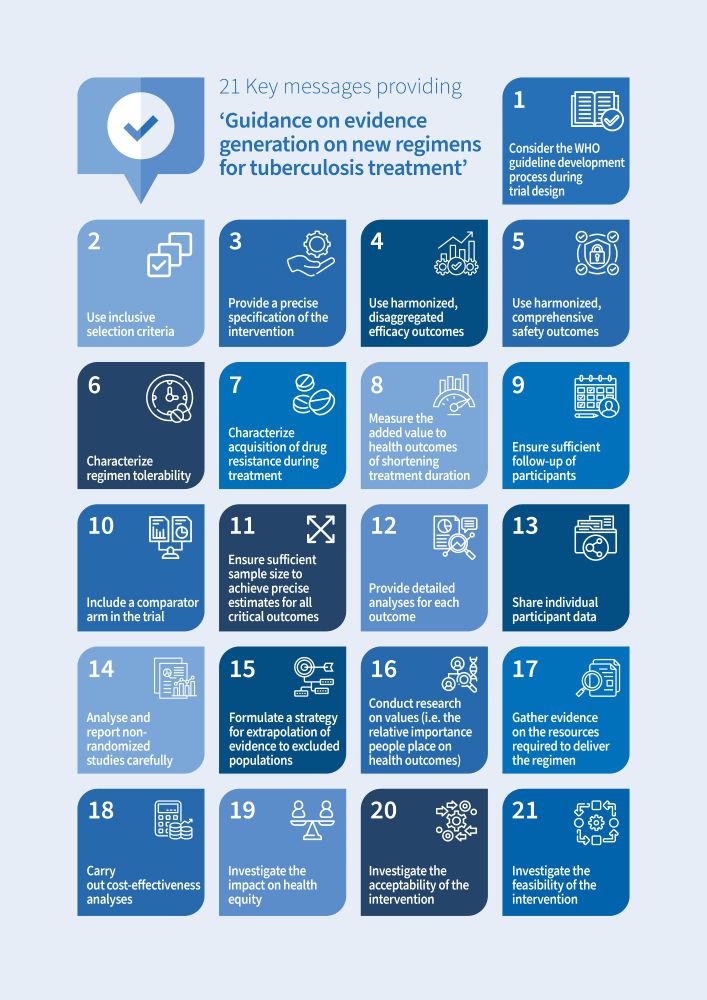 21 Key messages providing

'Guidance on evidence generation on new regimens for tuberculosis treatment'

1
Consider the WHO guideline development process during trial design

2
Use inclusive selection criteria

3
Provide a precise specification of the intervention

4
Use harmonized, disaggregated efficacy outcomes

5
Use harmonized, comprehensive safety outcomes

6
Characterize regimen tolerability

7
Characterize acquisition of drug resistance during treatment

8
Measure the added value to health outcomes of shortening treatment duration

9
Ensure sufficient follow-up of participants

10
Include a comparator arm in the trial

11
Ensure sufficient sample size to achieve precise estimates for all critical outcomes

12
Provide detailed analyses for each outcome

13
Share individual participant data

14
Analyse and report non-randomized studies carefully

15
Formulate a strategy for extrapolation of evidence to excluded populations

16
Conduct research on values (i.e. the relative importance people place on health outcomes)

17
Gather evidence on the resources required to deliver the regimen

18
Carry out cost-effectiveness analyses

19
Investigate the impact on health equity

20
Investigate the acceptability of the intervention

21
Investigate the feasibility of the intervention